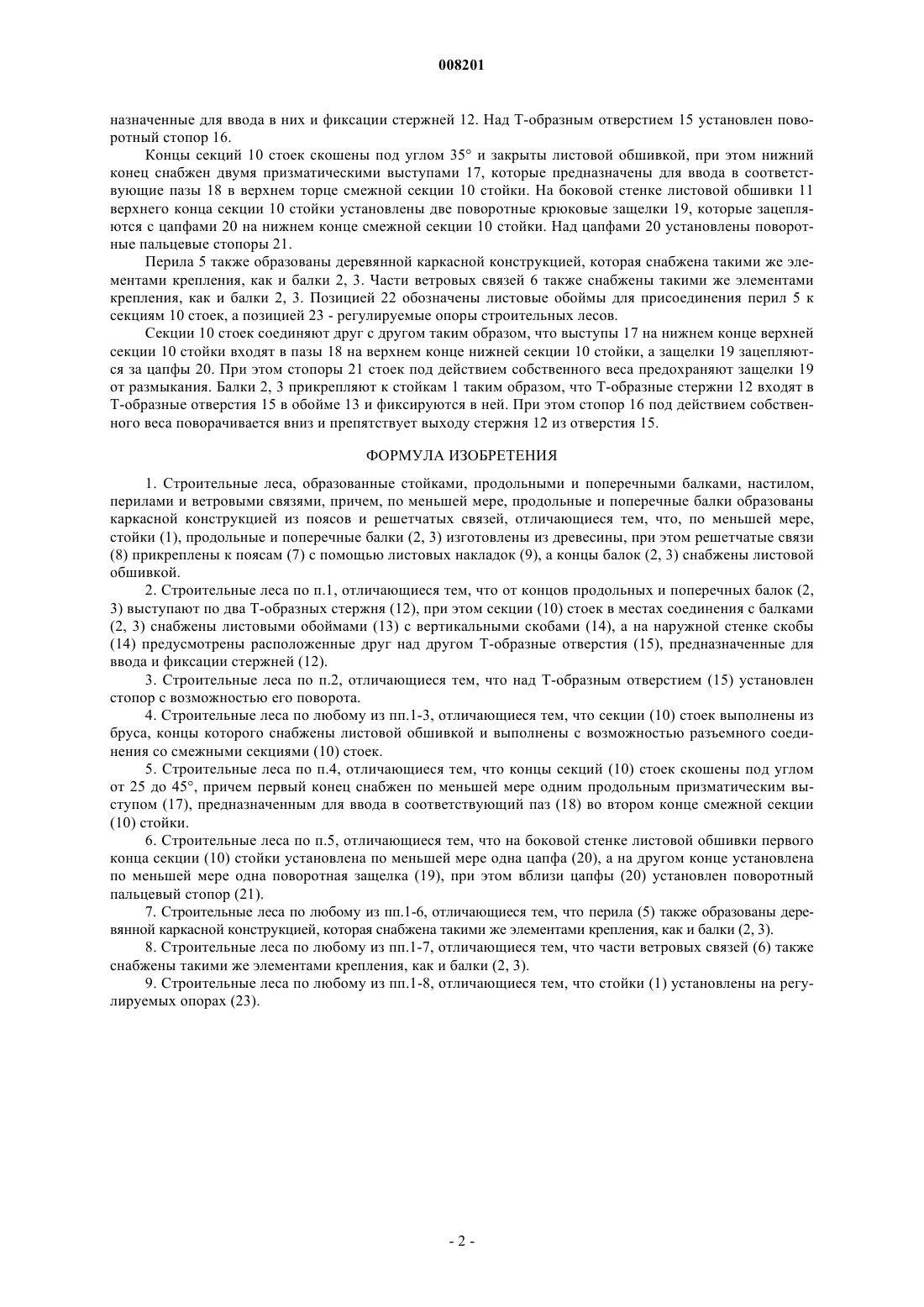 008201

назначенные для ввода в них и фиксации стержней 12. Над Т-образным отверстием 15 установлен поворотный стопор 16.

Концы секций 10 стоек скошены под углом 35° и закрыты листовой обшивкой, при этом нижний конец снабжен двумя призматическими выступами 17, которые предназначены для ввода в соответствующие пазы 18 в верхнем торце смежной секции 10 стойки. На боковой стенке листовой обшивки 11 верхнего конца секции 10 стойки установлены две поворотные крюковые защелки 19, которые зацепляются с цапфами 20 на нижнем конце смежной секции 10 стойки. Над цапфами 20 установлены поворотные пальцевые стопоры 21.

Перила 5 также образованы деревянной каркасной конструкцией, которая снабжена такими же элементами крепления, как и балки 2, 3. Части ветровых связей 6 также снабжены такими же элементами крепления, как и балки 2, 3. Позицией 22 обозначены листовые обоймы для присоединения перил 5 к секциям 10 стоек, а позицией 23 - регулируемые опоры строительных лесов.

Секции 10 стоек соединяют друг с другом таким образом, что выступы 17 на нижнем конце верхней секции 10 стойки входят в пазы 18 на верхнем конце нижней секции 10 стойки, а защелки 19 зацепляются за цапфы 20. При этом стопоры 21 стоек под действием собственного веса предохраняют защелки 19 от размыкания. Балки 2, 3 прикрепляют к стойкам 1 таким образом, что Т-образные стержни 12 входят в Т-образные отверстия 15 в обойме 13 и фиксируются в ней. При этом стопор 16 под действием собственного веса поворачивается вниз и препятствует выходу стержня 12 из отверстия 15.

ФОРМУЛА ИЗОБРЕТЕНИЯ

1. Строительные леса, образованные стойками, продольными и поперечными балками, настилом, перилами и ветровыми связями, причем, по меньшей мере, продольные и поперечные балки образованы каркасной конструкцией из поясов и решетчатых связей, отличающиеся тем, что, по меньшей мере, стойки (1), продольные и поперечные балки (2, 3) изготовлены из древесины, при этом решетчатые связи (8) прикреплены к поясам (7) с помощью листовых накладок (9), а концы балок (2, 3) снабжены листовой обшивкой.

2. Строительные леса по п.1, отличающиеся тем, что от концов продольных и поперечных балок (2, 3) выступают по два Т-образных стержня (12), при этом секции (10) стоек в местах соединения с балками (2, 3) снабжены листовыми обоймами (13) с вертикальными скобами (14), а на наружной стенке скобы (14) предусмотрены расположенные друг над другом Т-образные отверстия (15), предназначенные для ввода и фиксации стержней (12).

3. Строительные леса по п.2, отличающиеся тем, что над Т-образным отверстием (15) установлен стопор с возможностью его поворота.

4. Строительные леса по любому из пп.1-3, отличающиеся тем, что секции (10) стоек выполнены из бруса, концы которого снабжены листовой обшивкой и выполнены с возможностью разъемного соединения со смежными секциями (10) стоек.

5. Строительные леса по п.4, отличающиеся тем, что концы секций (10) стоек скошены под углом от 25 до 45°, причем первый конец снабжен по меньшей мере одним продольным призматическим выступом (17), предназначенным для ввода в соответствующий паз (18) во втором конце смежной секции (10) стойки.

6. Строительные леса по п.5, отличающиеся тем, что на боковой стенке листовой обшивки первого конца секции (10) стойки установлена по меньшей мере одна цапфа (20), а на другом конце установлена по меньшей мере одна поворотная защелка (19), при этом вблизи цапфы (20) установлен поворотный пальцевый стопор (21).

7. Строительные леса по любому из пп.1-6, отличающиеся тем, что перила (5) также образованы деревянной каркасной конструкцией, которая снабжена такими же элементами крепления, как и балки (2, 3).

8. Строительные леса по любому из пп.1-7, отличающиеся тем, что части ветровых связей (6) также снабжены такими же элементами крепления, как и балки (2, 3).

9. Строительные леса по любому из пп.1-8, отличающиеся тем, что стойки (1) установлены на регулируемых опорах (23).

- 2 -